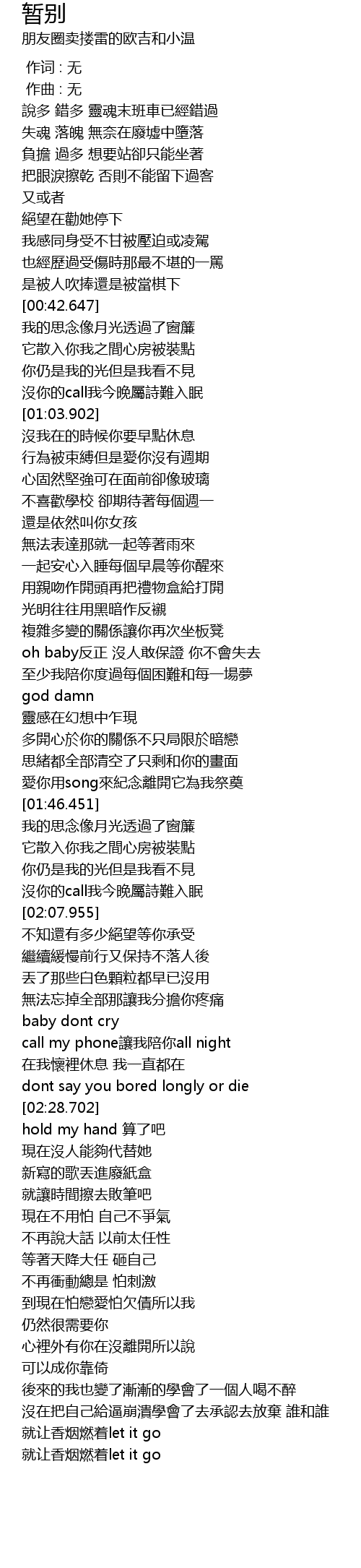 暂别
朋友圈卖搂雷的欧吉和小温

作词 : 无
作曲 : 无
說多 錯多 靈魂末班車已經錯過
失魂 落魄 無奈在廢墟中墮落
負擔 過多 想要站卻只能坐著
把眼淚擦乾 否則不能留下過客
又或者
絕望在勸她停下
我感同身受不甘被壓迫或凌駕
也經歷過受傷時那最不堪的一罵
是被人吹捧還是被當棋下
[00:42.647]
我的思念像月光透過了窗簾
它散入你我之間心房被裝點
你仍是我的光但是我看不見
沒你的call我今晚屬詩難入眠
[01:03.902]
沒我在的時候你要早點休息
行為被束縛但是愛你沒有週期
心固然堅強可在面前卻像玻璃
不喜歡學校 卻期待著每個週一
還是依然叫你女孩
無法表達那就一起等著雨來
一起安心入睡每個早晨等你醒來
用親吻作開頭再把禮物盒給打開
光明往往用黑暗作反襯
複雜多變的關係讓你再次坐板凳
oh baby反正 沒人敢保證 你不會失去
至少我陪你度過每個困難和每一場夢
god damn
靈感在幻想中乍現
多開心於你的關係不只局限於暗戀
思緒都全部清空了只剩和你的畫面
愛你用song來紀念離開它為我祭奠
[01:46.451]
我的思念像月光透過了窗簾
它散入你我之間心房被裝點
你仍是我的光但是我看不見
沒你的call我今晚屬詩難入眠
[02:07.955]
不知還有多少絕望等你承受
繼續緩慢前行又保持不落人後
丟了那些白色顆粒都早已沒用
無法忘掉全部那讓我分擔你疼痛
baby dont cry
call my phone讓我陪你all night
在我懷裡休息 我一直都在
dont say you bored longly or die
[02:28.702]
hold my hand 算了吧
現在沒人能夠代替她
新寫的歌丟進廢紙盒
就讓時間擦去敗筆吧
現在不用怕 自己不爭氣
不再說大話 以前太任性
等著天降大任 砸自己
不再衝動總是 怕刺激
到現在怕戀愛怕欠債所以我
仍然很需要你
心裡外有你在沒離開所以說
可以成你靠倚
後來的我也變了漸漸的學會了一個人喝不醉
沒在把自己給逼崩潰學會了去承認去放棄 誰和誰
就让香烟燃着let it go
就让香烟燃着let it go